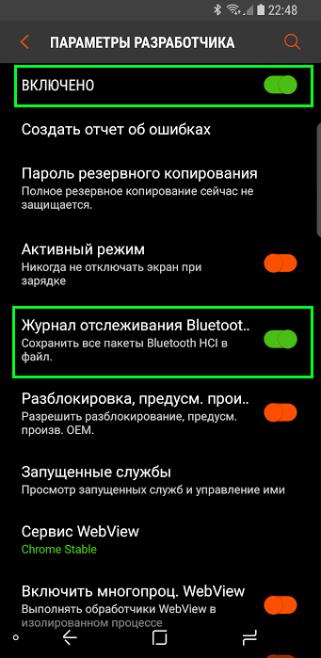 22:48

ПАРАМЕТРЫ РАЗРАБОТЧИКА

ВКЛЮЧЕНО

Создать отчет об ошибках

Пароль резервного копирования
Полное резервное копирование сейчас не защищается.

Активный режим
Никогда не отключать экран при зарядке

Журнал отслеживания Bluetoot..
Сохранить все пакеты Bluetooth HCI в файл.

Разблокировка, предусм. прои..
Разрешить разблокирование, предусм. произв. OEM.

Запущенные службы
Просмотр запущенных служб и управление ими

Сервис WebView
Chrome Stable

Включить многопроц. WebView
Выполнять обработчики WebView в изолированном процессе